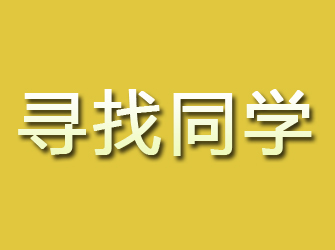 寻找同学